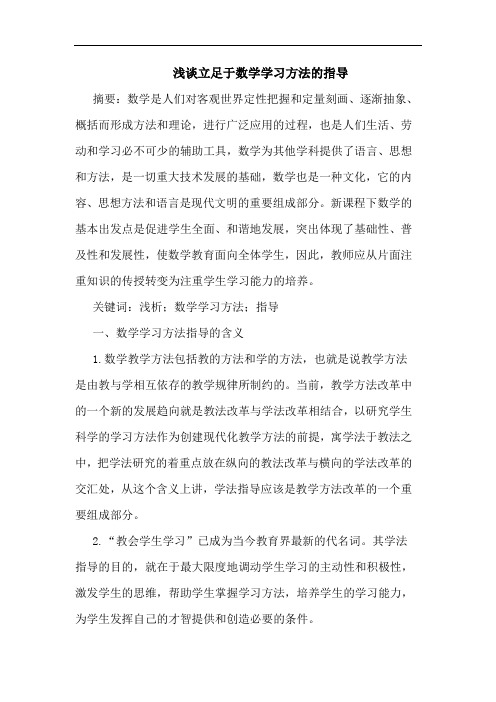 浅谈立足于数学学习方法的指导

摘要：数学是人们对客观世界定性把握和定量刻画、逐渐抽象、概括而形成方法和理论，进行广泛应用的过程，也是人们生活、劳动和学习必不可少的辅助工具，数学为其他学科提供了语言、思想和方法，是一切重大技术发展的基础，数学也是一种文化，它的内容、思想方法和语言是现代文明的重要组成部分。新课程下数学的基本出发点是促进学生全面、和谐地发展，突出体现了基础性、普及性和发展性，使数学教育面向全体学生，因此，教师应从片面注重知识的传授转变为注重学生学习能力的培养。

关键词：浅析；数学学习方法；指导

一、数学学习方法指导的含义

1.数学教学方法包括教的方法和学的方法，也就是说教学方法是由教与学相互依存的教学规律所制约的。当前，教学方法改革中的一个新的发展趋向就是教法改革与学法改革相结合，以研究学生科学的学习方法作为创建现代化教学方法的前提，寓学法于教法之中，把学法研究的着重点放在纵向的教法改革与横向的学法改革的交汇处，从这个含义上讲，学法指导应该是教学方法改革的一个重要组成部分。

2.“教会学生学习”已成为当今教育界最新的代名词。其学法指导的目的，就在于最大限度地调动学生学习的主动性和积极性，激发学生的思维，帮助学生掌握学习方法，培养学生的学习能力，为学生发挥自己的才智提供和创造必要的条件。